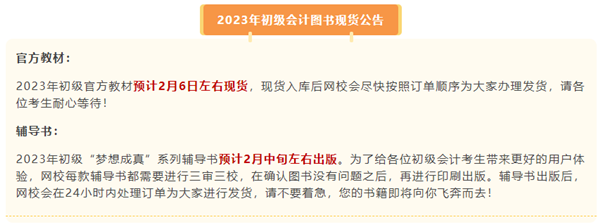 2023年初级会计图书现货公告

官方教材：

2023年初级官方教材预计2月6日左右现货，现货入库后网校会尽快按照订单顺序为大家办理发货，请各位考生耐心等待！

辅导书：

2023年初级“梦想成真”系列辅导书预计2月中旬左右出版。为了给各位初级会计考生带来更好的用户体验，网校每款辅导书都需要进行三审三校，在确认图书没有问题之后，再进行印刷出版。辅导书出版后，网校会在24小时内处理订单为大家进行发货，请不要着急，您的书籍即将向你飞奔而去！